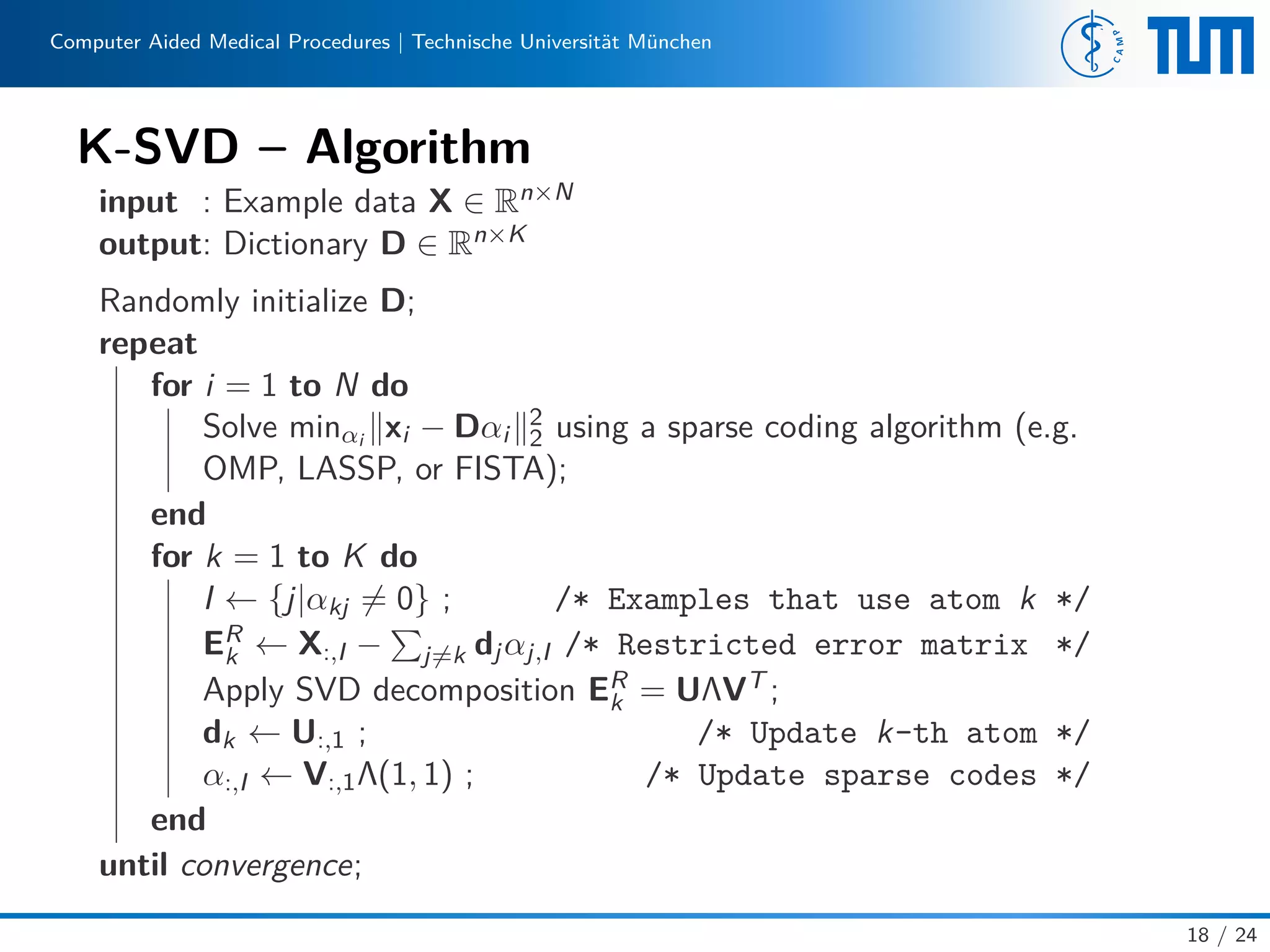 Computer Aided Medical Procedures | Technische Universität München

CAMP

TUM

K-SVD – Algorithm

input : Example data $\mathbf{X} \in \mathbb{R}^{n \times N}$
output: Dictionary $\mathbf{D} \in \mathbb{R}^{n \times K}$

Randomly initialize $\mathbf{D}$;
repeat
for $i = 1$ to $N$ do
Solve $\min_{\alpha_i} \|\mathbf{x}_i - \mathbf{D}\alpha_i\|_2^2$ using a sparse coding algorithm (e.g. OMP, LASSP, or FISTA);
end
for $k = 1$ to $K$ do
$I \leftarrow \{j | \alpha_{kj} \neq 0\}$ ; /* Examples that use atom $k$ */
$\mathbf{E}_k^R \leftarrow \mathbf{X}_{:,I} - \sum_{j \neq k} \mathbf{d}_j \alpha_{j,I}$ /* Restricted error matrix */
Apply SVD decomposition $\mathbf{E}_k^R = \mathbf{U}\Lambda\mathbf{V}^T$;
$\mathbf{d}_k \leftarrow \mathbf{U}_{:,1}$ ; /* Update $k$-th atom */
$\alpha_{:,I} \leftarrow \mathbf{V}_{:,1}\Lambda(1,1)$ ; /* Update sparse codes */
end
until convergence;

18 / 24